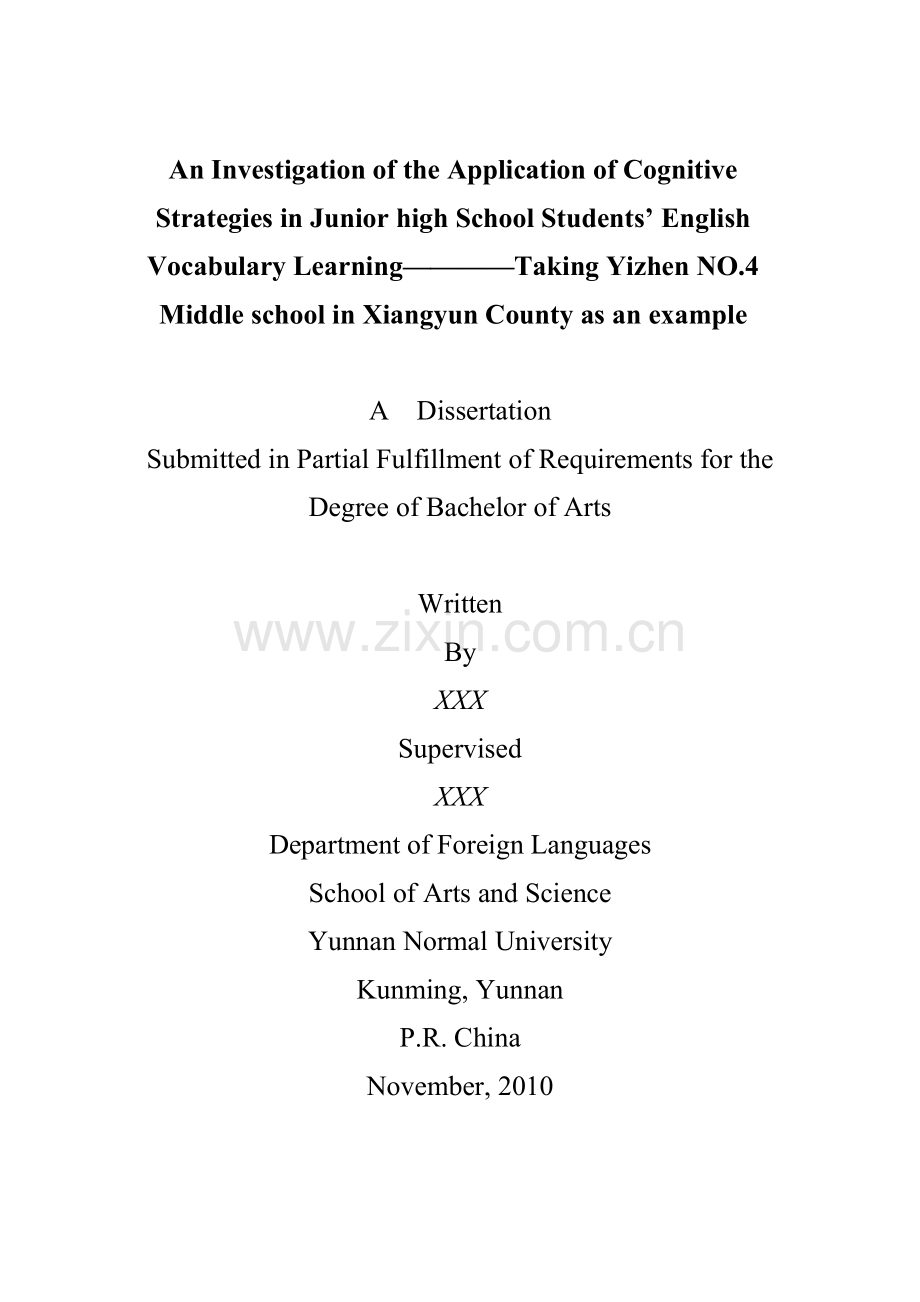 An Investigation of the Application of Cognitive Strategies in Junior high School Students' English Vocabulary Learning————Taking Yizhen NO.4 Middle school in Xiangyun County as an example

A Dissertation

Submitted in Partial Fulfillment of Requirements for the Degree of Bachelor of Arts

Written

By

XXX

Supervised

XXX

Department of Foreign Languages

School of Arts and Science

Yunnan Normal University

Kunming, Yunnan

P.R. China

November, 2010

www.zixin.com.cn